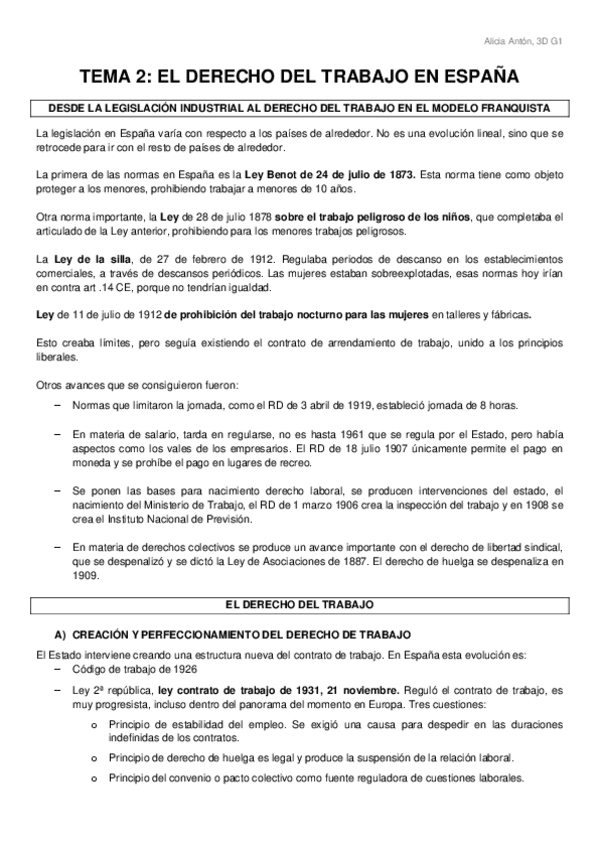 Alicia Antón, 3D G1

TEMA 2: EL DERECHO DEL TRABAJO EN ESPAÑA

DESDE LA LEGISLACIÓN INDUSTRIAL AL DERECHO DEL TRABAJO EN EL MODELO FRANQUISTA

La legislación en España varía con respecto a los países de alrededor. No es una evolución lineal, sino que se retrocede para ir con el resto de países de alrededor.

La primera de las normas en España es la Ley Benot de 24 de julio de 1873. Esta norma tiene como objeto proteger a los menores, prohibiendo trabajar a menores de 10 años.

Otra norma importante, la Ley de 28 de julio 1878 sobre el trabajo peligroso de los niños, que completaba el articulado de la Ley anterior, prohibiendo para los menores trabajos peligrosos.

La Ley de la silla, de 27 de febrero de 1912. Regulaba periodos de descanso en los establecimientos comerciales, a través de descansos periódicos. Las mujeres estaban sobreexplotadas, esas normas hoy irían en contra art .14 CE, porque no tendrían igualdad.

Ley de 11 de julio de 1912 de prohibición del trabajo nocturno para las mujeres en talleres y fábricas.

Esto creaba límites, pero seguía existiendo el contrato de arrendamiento de trabajo, unido a los principios liberales.

Otros avances que se consiguieron fueron:

– Normas que limitaron la jornada, como el RD de 3 abril de 1919, estableció jornada de 8 horas.

– En materia de salario, tarda en regularse, no es hasta 1961 que se regula por el Estado, pero había aspectos como los vales de los empresarios. El RD de 18 julio 1907 únicamente permite el pago en moneda y se prohíbe el pago en lugares de recreo.

– Se ponen las bases para nacimiento derecho laboral, se producen intervenciones del estado, el nacimiento del Ministerio de Trabajo, el RD de 1 marzo 1906 crea la inspección del trabajo y en 1908 se crea el Instituto Nacional de Previsión.

– En materia de derechos colectivos se produce un avance importante con el derecho de libertad sindical, que se despenalizó y se dictó la Ley de Asociaciones de 1887. El derecho de huelga se despenaliza en 1909.

EL DERECHO DEL TRABAJO

A) CREACIÓN Y PERFECCIONAMIENTO DEL DERECHO DE TRABAJO

El Estado interviene creando una estructura nueva del contrato de trabajo. En España esta evolución es:
– Código de trabajo de 1926
– Ley 2ª república, ley contrato de trabajo de 1931, 21 noviembre. Reguló el contrato de trabajo, es muy progresista, incluso dentro del panorama del momento en Europa. Tres cuestiones:
o Principio de estabilidad del empleo. Se exigió una causa para despedir en las duraciones indefinidas de los contratos.
o Principio de derecho de huelga es legal y produce la suspensión de la relación laboral.
o Principio del convenio o pacto colectivo como fuente reguladora de cuestiones laborales.